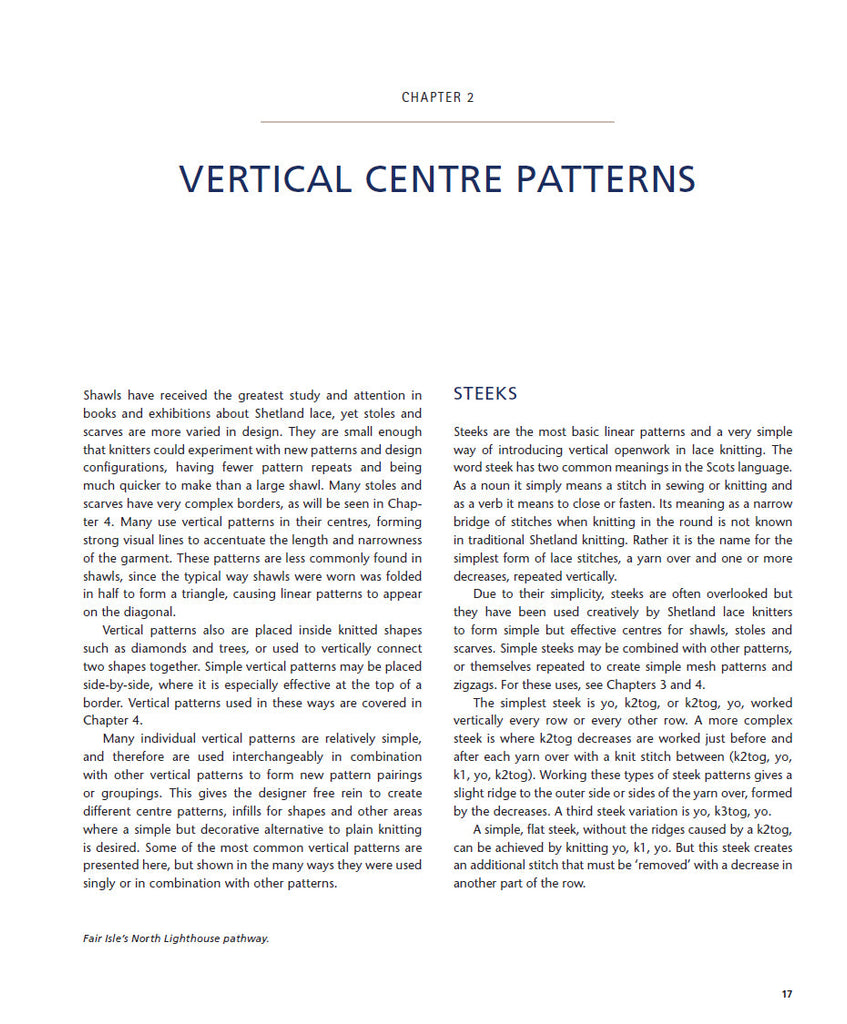 CHAPTER 2

VERTICAL CENTRE PATTERNS

Shawls have received the greatest study and attention in books and exhibitions about Shetland lace, yet stoles and scarves are more varied in design. They are small enough that knitters could experiment with new patterns and design configurations, having fewer pattern repeats and being much quicker to make than a large shawl. Many stoles and scarves have very complex borders, as will be seen in Chapter 4. Many use vertical patterns in their centres, forming strong visual lines to accentuate the length and narrowness of the garment. These patterns are less commonly found in shawls, since the typical way shawls were worn was folded in half to form a triangle, causing linear patterns to appear on the diagonal.

Vertical patterns also are placed inside knitted shapes such as diamonds and trees, or used to vertically connect two shapes together. Simple vertical patterns may be placed side-by-side, where it is especially effective at the top of a border. Vertical patterns used in these ways are covered in Chapter 4.

Many individual vertical patterns are relatively simple, and therefore are used interchangeably in combination with other vertical patterns to form new pattern pairings or groupings. This gives the designer free rein to create different centre patterns, infills for shapes and other areas where a simple but decorative alternative to plain knitting is desired. Some of the most common vertical patterns are presented here, but shown in the many ways they were used singly or in combination with other patterns.

Fair Isle's North Lighthouse pathway.

STEEKS

Steeks are the most basic linear patterns and a very simple way of introducing vertical openwork in lace knitting. The word steek has two common meanings in the Scots language. As a noun it simply means a stitch in sewing or knitting and as a verb it means to close or fasten. Its meaning as a narrow bridge of stitches when knitting in the round is not known in traditional Shetland knitting. Rather it is the name for the simplest form of lace stitches, a yarn over and one or more decreases, repeated vertically.

Due to their simplicity, steeks are often overlooked but they have been used creatively by Shetland lace knitters to form simple but effective centres for shawls, stoles and scarves. Simple steeks may be combined with other patterns, or themselves repeated to create simple mesh patterns and zigzags. For these uses, see Chapters 3 and 4.

The simplest steek is yo, k2tog, or k2tog, yo, worked vertically every row or every other row. A more complex steek is where k2tog decreases are worked just before and after each yarn over with a knit stitch between (k2tog, yo, k1, yo, k2tog). Working these types of steek patterns gives a slight ridge to the outer side or sides of the yarn over, formed by the decreases. A third steek variation is yo, k3tog, yo.

A simple, flat steek, without the ridges caused by a k2tog, can be achieved by knitting yo, k1, yo. But this steek creates an additional stitch that must be 'removed' with a decrease in another part of the row.

17